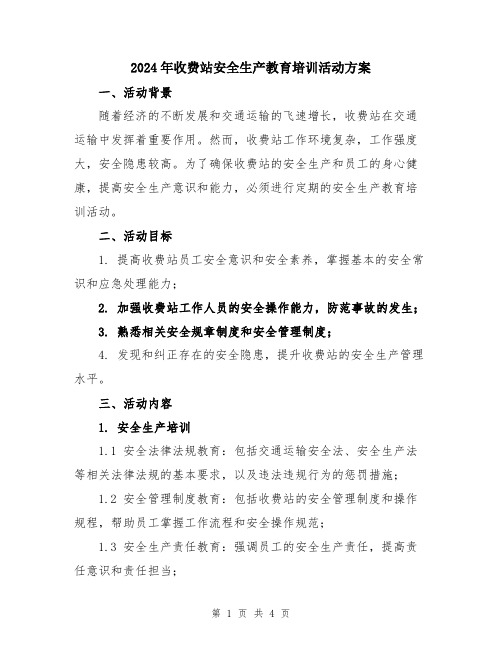 2024年收费站安全生产教育培训活动方案

一、活动背景

随着经济的不断发展和交通运输的飞速增长，收费站在交通运输中发挥着重要作用。然而，收费站工作环境复杂，工作强度大，安全隐患较高。为了确保收费站的安全生产和员工的身心健康，提高安全生产意识和能力，必须进行定期的安全生产教育培训活动。

二、活动目标

1. 提高收费站员工安全意识和安全素养，掌握基本的安全常识和应急处理能力；

2. 加强收费站工作人员的安全操作能力，防范事故的发生；

3. 熟悉相关安全规章制度和安全管理制度；

4. 发现和纠正存在的安全隐患，提升收费站的安全生产管理水平。

三、活动内容

1. 安全生产培训

1.1 安全法律法规教育：包括交通运输安全法、安全生产法等相关法律法规的基本要求，以及违法违规行为的惩罚措施；

1.2 安全管理制度教育：包括收费站的安全管理制度和操作规程，帮助员工掌握工作流程和安全操作规范；

1.3 安全生产责任教育：强调员工的安全生产责任，提高责任意识和责任担当；

第 1 页 共 4 页